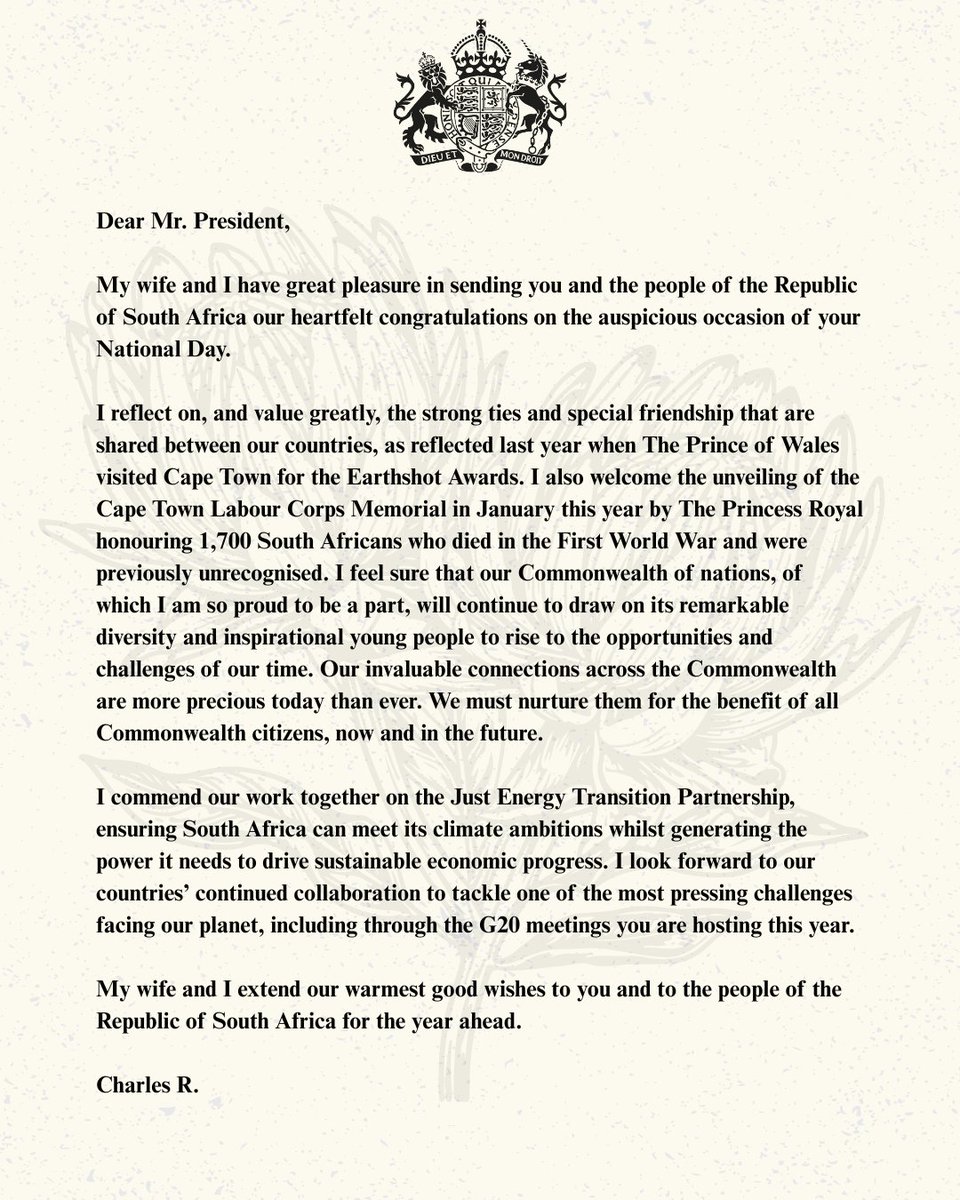 DIEU ET MON DROIT

Dear Mr. President,

My wife and I have great pleasure in sending you and the people of the Republic of South Africa our heartfelt congratulations on the auspicious occasion of your National Day.

I reflect on, and value greatly, the strong ties and special friendship that are shared between our countries, as reflected last year when The Prince of Wales visited Cape Town for the Earthshot Awards. I also welcome the unveiling of the Cape Town Labour Corps Memorial in January this year by The Princess Royal honouring 1,700 South Africans who died in the First World War and were previously unrecognised. I feel sure that our Commonwealth of nations, of which I am so proud to be a part, will continue to draw on its remarkable diversity and inspirational young people to rise to the opportunities and challenges of our time. Our invaluable connections across the Commonwealth are more precious today than ever. We must nurture them for the benefit of all Commonwealth citizens, now and in the future.

I commend our work together on the Just Energy Transition Partnership, ensuring South Africa can meet its climate ambitions whilst generating the power it needs to drive sustainable economic progress. I look forward to our countries' continued collaboration to tackle one of the most pressing challenges facing our planet, including through the G20 meetings you are hosting this year.

My wife and I extend our warmest good wishes to you and to the people of the Republic of South Africa for the year ahead.

Charles R.